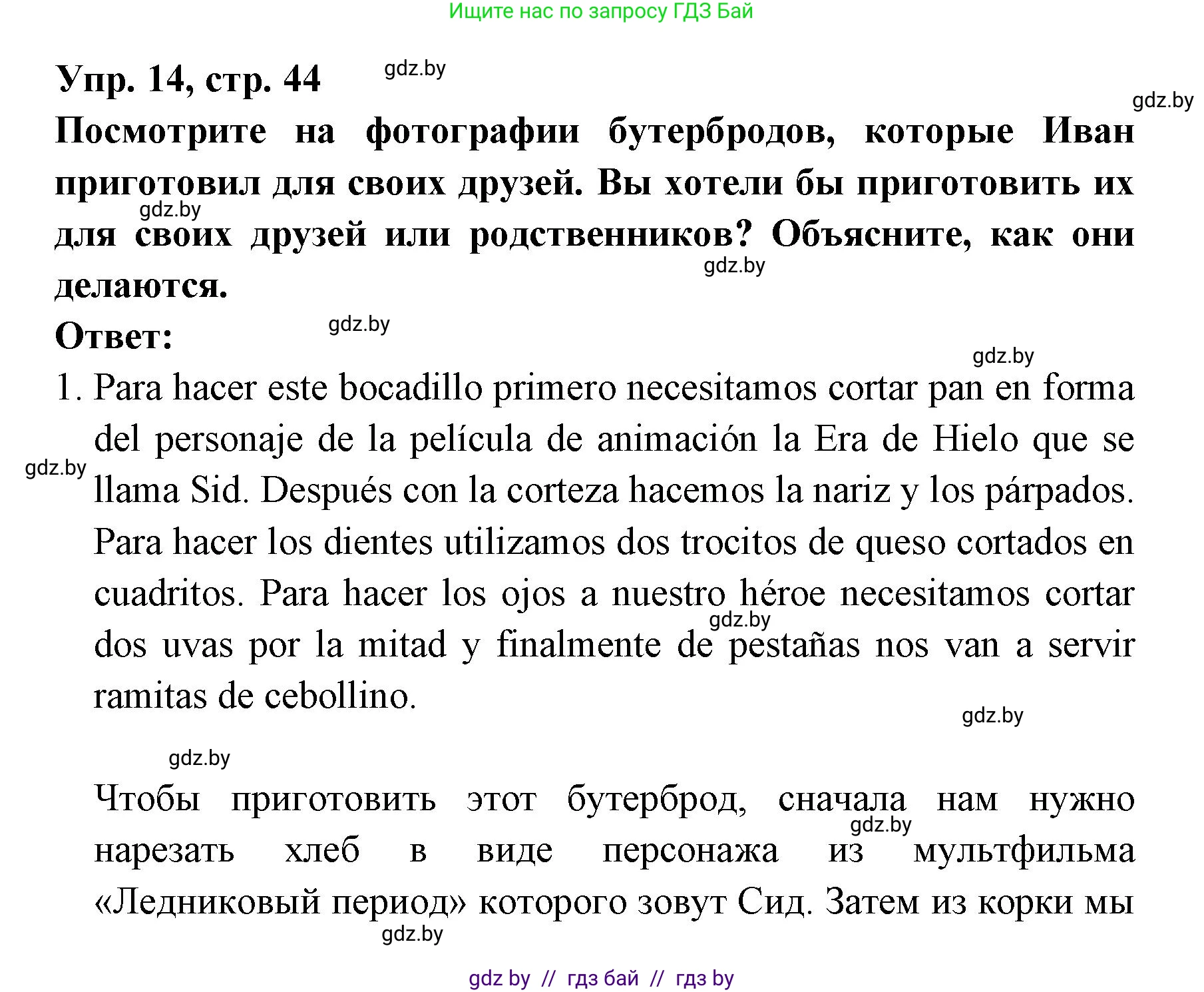 Ищите нас по запросу ГДЗ Бай

Упр. 14, стр. 44 gdz.by

gdz.by

Посмотрите на фотографии бутербродов, которые Иван приготовил для своих друзей. Вы хотели бы приготовить их для своих друзей или родственников? Объясните, как они делаются.

gdz.by

gdz.by

Ответ: gdz.by

gdz.by

1. Para hacer este bocadillo primero necesitamos cortar pan en forma del personaje de la película de animación la Era de Hielo que se llama Sid. Después con la corteza hacemos la nariz y los párpados. Para hacer los dientes utilizamos dos trocitos de queso cortados en cuadritos. Para hacer los ojos a nuestro héroe necesitamos cortar dos uvas por la mitad y finalmente de pestañas nos van a servir ramitas de cebollino.

gdz.by

gdz.by

gdz.by

gdz.by

Чтобы приготовить этот бутерброд, сначала нам нужно нарезать хлеб в виде персонажа из мультфильма «Ледниковый период» которого зовут Сид. Затем из корки мы

gdz.by

gdz.by

gdz by // гдз бай // гдз by